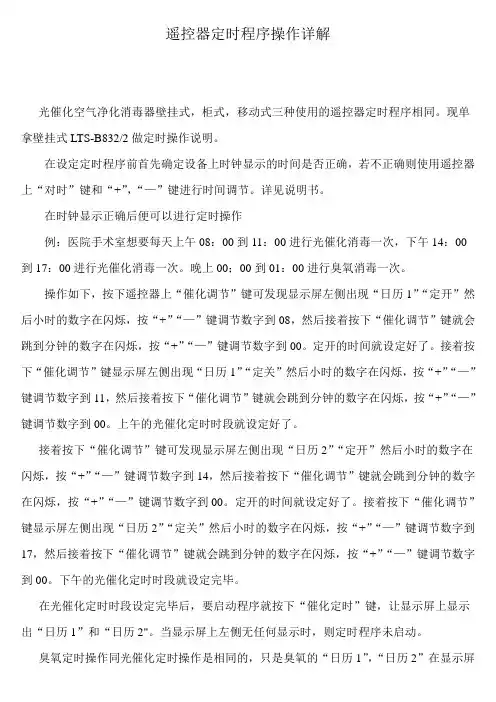 遥控器定时程序操作详解

光催化空气净化消毒器壁挂式，柜式，移动式三种使用的遥控器定时程序相同。现单拿壁挂式 LTS-B832/2 做定时操作说明。

在设定定时程序前首先确定设备上时钟显示的时间是否正确，若不正确则使用遥控器上“对时”键和“+”，“—”键进行时间调节。详见说明书。

在时钟显示正确后便可以进行定时操作

例：医院手术室想要每天上午 08：00 到 11：00 进行光催化消毒一次，下午 14：00 到 17：00 进行光催化消毒一次。晚上 00：00 到 01：00 进行臭氧消毒一次。

操作如下，按下遥控器上“催化调节”键可发现显示屏左侧出现“日历 1”“定开”然后小时的数字在闪烁，按“+”“—”键调节数字到 08，然后接着按下“催化调节”键就会跳到分钟的数字在闪烁，按“+”“—”键调节数字到 00。定开的时间就设定好了。接着按下“催化调节”键显示屏左侧出现“日历 1”“定关”然后小时的数字在闪烁，按“+”“—”键调节数字到 11，然后接着按下“催化调节”键就会跳到分钟的数字在闪烁，按“+”“—”键调节数字到 00。上午的光催化定时时段就设定好了。

接着按下“催化调节”键可发现显示屏左侧出现“日历 2”“定开”然后小时的数字在闪烁，按“+”“—”键调节数字到 14，然后接着按下“催化调节”键就会跳到分钟的数字在闪烁，按“+”“—”键调节数字到 00。定开的时间就设定好了。接着按下“催化调节”键显示屏左侧出现“日历 2”“定关”然后小时的数字在闪烁，按“+”“—”键调节数字到 17，然后接着按下“催化调节”键就会跳到分钟的数字在闪烁，按“+”“—”键调节数字到 00。下午的光催化定时时段就设定完毕。

在光催化定时时段设定完毕后，要启动程序就按下“催化定时”键，让显示屏上显示出“日历 1”和“日历 2"。当显示屏上左侧无任何显示时，则定时程序未启动。

臭氧定时操作同光催化定时操作是相同的，只是臭氧的“日历 1”，“日历 2”在显示屏